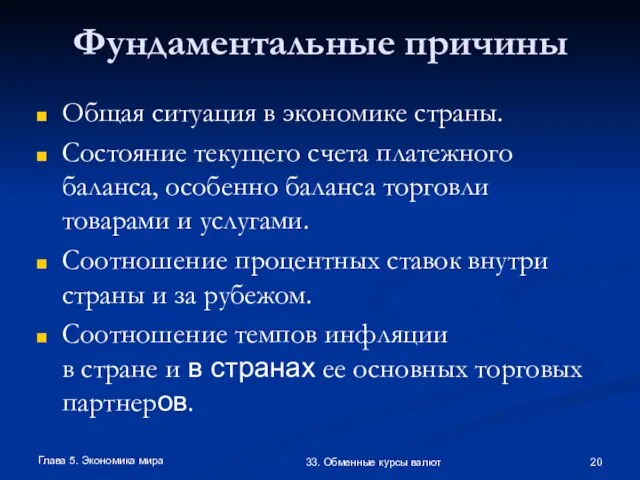 Фундаментальные причины

Общая ситуация в экономике страны.

Состояние текущего счета платежного баланса, особенно баланса торговли товарами и услугами.

Соотношение процентных ставок внутри страны и за рубежом.

Соотношение темпов инфляции в стране и в странах ее основных торговых партнеров.

Глава 5. Экономика мира

33. Обменные курсы валют

20